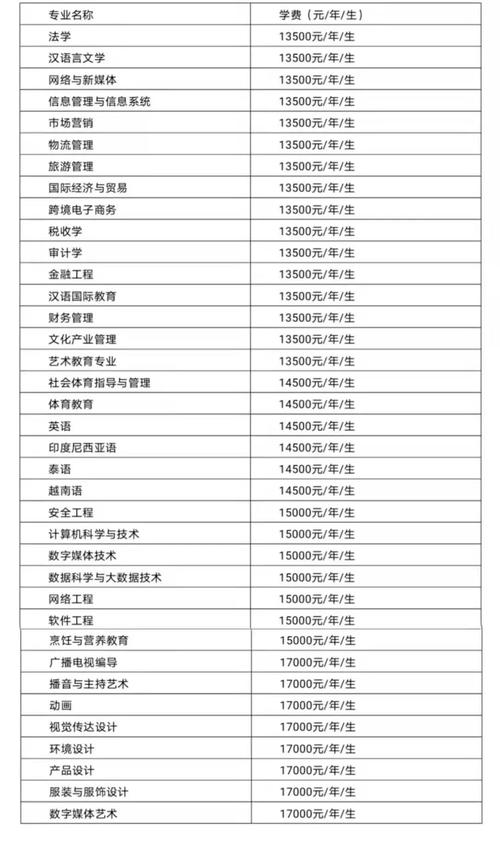 | 专业名称 | 学费（元/年/生） |
|---|---|
| 法学 | 13500元/年/生 |
| 汉语言文学 | 13500元/年/生 |
| 网络与新媒体 | 13500元/年/生 |
| 信息管理与信息系统 | 13500元/年/生 |
| 市场营销 | 13500元/年/生 |
| 物流管理 | 13500元/年/生 |
| 旅游管理 | 13500元/年/生 |
| 国际经济与贸易 | 13500元/年/生 |
| 跨境电子商务 | 13500元/年/生 |
| 税收学 | 13500元/年/生 |
| 审计学 | 13500元/年/生 |
| 金融工程 | 13500元/年/生 |
| 汉语国际教育 | 13500元/年/生 |
| 财务管理 | 13500元/年/生 |
| 文化产业管理 | 13500元/年/生 |
| 艺术教育专业 | 13500元/年/生 |
| 社会体育指导与管理 | 14500元/年/生 |
| 体育教育 | 14500元/年/生 |
| 英语 | 14500元/年/生 |
| 印度尼西亚语 | 14500元/年/生 |
| 泰语 | 14500元/年/生 |
| 越南语 | 14500元/年/生 |
| 安全工程 | 15000元/年/生 |
| 计算机科学与技术 | 15000元/年/生 |
| 数字媒体技术 | 15000元/年/生 |
| 数据科学与大数据技术 | 15000元/年/生 |
| 网络工程 | 15000元/年/生 |
| 软件工程 | 15000元/年/生 |
| 烹饪与营养教育 | 15000元/年/生 |
| 广播电视编导 | 17000元/年/生 |
| 播音与主持艺术 | 17000元/年/生 |
| 动画 | 17000元/年/生 |
| 视觉传达设计 | 17000元/年/生 |
| 环境设计 | 17000元/年/生 |
| 产品设计 | 17000元/年/生 |
| 服装与服饰设计 | 17000元/年/生 |
| 数字媒体艺术 | 17000元/年/生 |